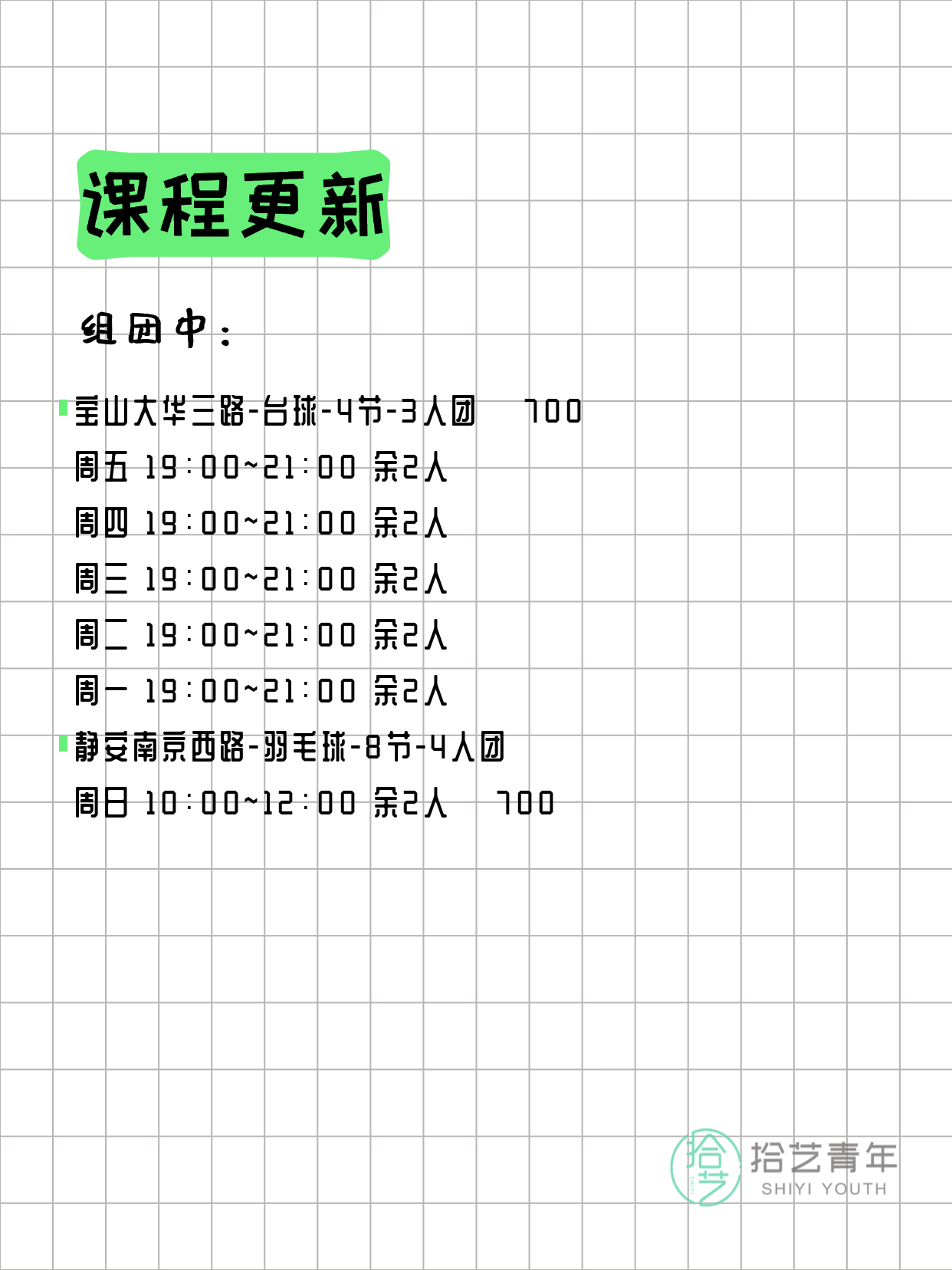 课程更新

组团中：

宝山大华三路-台球-4节-3人团 700
周五 19:00~21:00 余2人
周四 19:00~21:00 余2人
周三 19:00~21:00 余2人
周二 19:00~21:00 余2人
周一 19:00~21:00 余2人

静安南京西路-羽毛球-8节-4人团
周日 10:00~12:00 余2人 700

拾艺
拾艺青年
SHIYI YOUTH